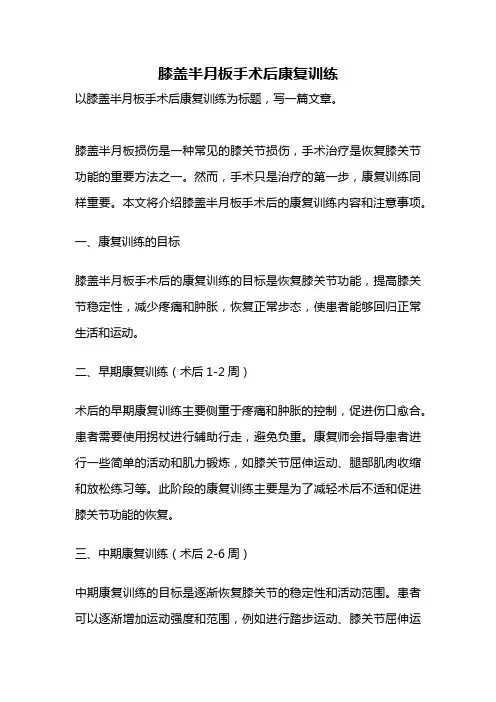 膝盖半月板手术后康复训练

以膝盖半月板手术后康复训练为标题，写一篇文章。

膝盖半月板损伤是一种常见的膝关节损伤，手术治疗是恢复膝关节功能的重要方法之一。然而，手术只是治疗的第一步，康复训练同样重要。本文将介绍膝盖半月板手术后的康复训练内容和注意事项。

一、康复训练的目标

膝盖半月板手术后的康复训练的目标是恢复膝关节功能，提高膝关节稳定性，减少疼痛和肿胀，恢复正常步态，使患者能够回归正常生活和运动。

二、早期康复训练（术后 1-2 周）

术后的早期康复训练主要侧重于疼痛和肿胀的控制，促进伤口愈合。患者需要使用拐杖进行辅助行走，避免负重。康复师会指导患者进行一些简单的活动和肌力锻炼，如膝关节屈伸运动、腿部肌肉收缩和放松练习等。此阶段的康复训练主要是为了减轻术后不适和促进膝关节功能的恢复。

三、中期康复训练（术后 2-6 周）

中期康复训练的目标是逐渐恢复膝关节的稳定性和活动范围。患者可以逐渐增加运动强度和范围，例如进行踏步运动、膝关节屈伸运